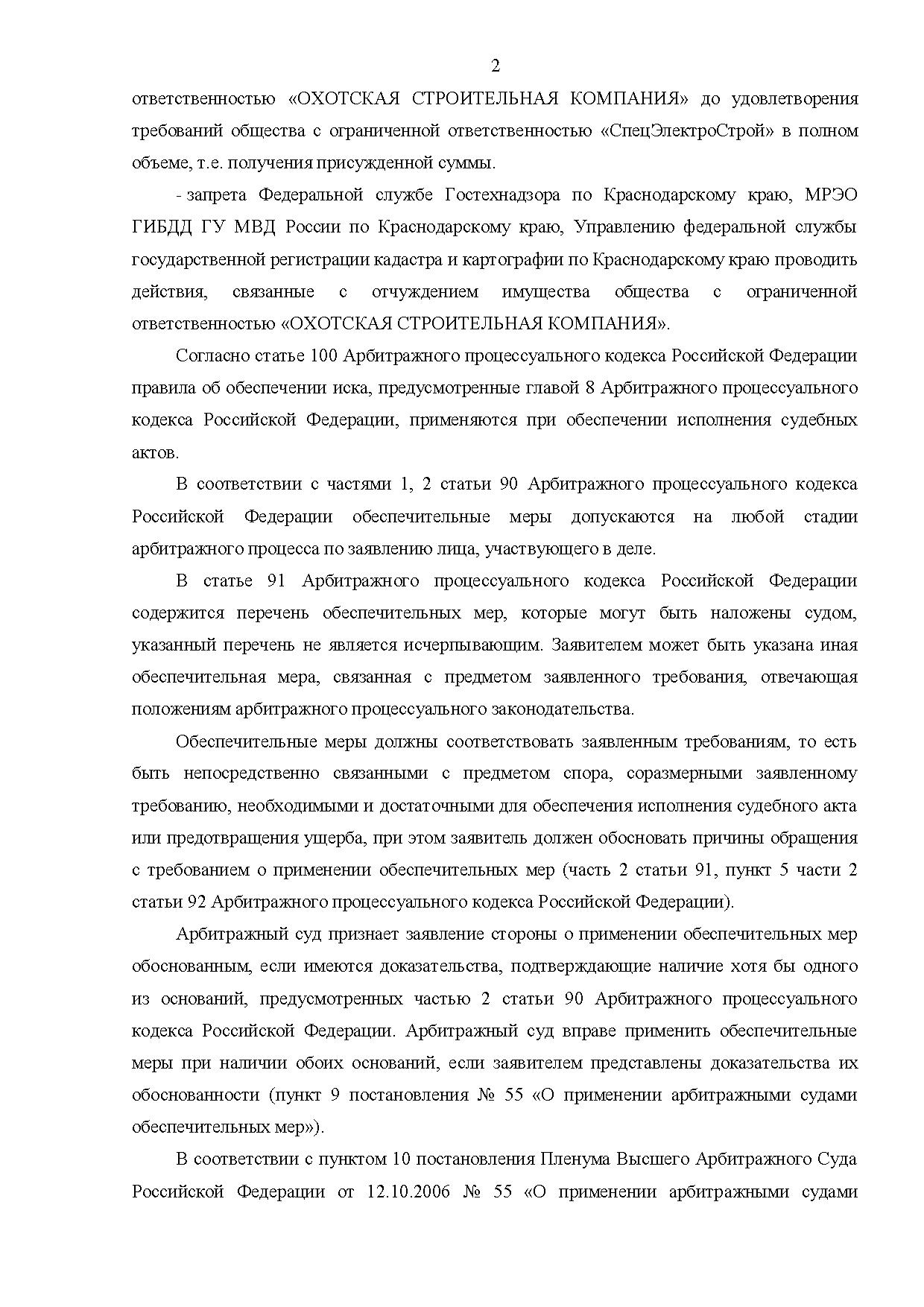 2

ответственностью «ОХОТСКАЯ СТРОИТЕЛЬНАЯ КОМПАНИЯ» до удовлетворения требований общества с ограниченной ответственностью «СпецЭлектроСтрой» в полном объеме, т.е. получения присужденной суммы.

- запрета Федеральной службе Гостехнадзора по Краснодарскому краю, МРЭО ГИБДД ГУ МВД России по Краснодарскому краю, Управлению федеральной службы государственной регистрации кадастра и картографии по Краснодарскому краю проводить действия, связанные с отчуждением имущества общества с ограниченной ответственностью «ОХОТСКАЯ СТРОИТЕЛЬНАЯ КОМПАНИЯ».

Согласно статье 100 Арбитражного процессуального кодекса Российской Федерации правила об обеспечении иска, предусмотренные главой 8 Арбитражного процессуального кодекса Российской Федерации, применяются при обеспечении исполнения судебных актов.

В соответствии с частями 1, 2 статьи 90 Арбитражного процессуального кодекса Российской Федерации обеспечительные меры допускаются на любой стадии арбитражного процесса по заявлению лица, участвующего в деле.

В статье 91 Арбитражного процессуального кодекса Российской Федерации содержится перечень обеспечительных мер, которые могут быть наложены судом, указанный перечень не является исчерпывающим. Заявителем может быть указана иная обеспечительная мера, связанная с предметом заявленного требования, отвечающая положениям арбитражного процессуального законодательства.

Обеспечительные меры должны соответствовать заявленным требованиям, то есть быть непосредственно связанными с предметом спора, соразмерными заявленному требованию, необходимыми и достаточными для обеспечения исполнения судебного акта или предотвращения ущерба, при этом заявитель должен обосновать причины обращения с требованием о применении обеспечительных мер (часть 2 статьи 91, пункт 5 части 2 статьи 92 Арбитражного процессуального кодекса Российской Федерации).

Арбитражный суд признает заявление стороны о применении обеспечительных мер обоснованным, если имеются доказательства, подтверждающие наличие хотя бы одного из оснований, предусмотренных частью 2 статьи 90 Арбитражного процессуального кодекса Российской Федерации. Арбитражный суд вправе применить обеспечительные меры при наличии обоих оснований, если заявителем представлены доказательства их обоснованности (пункт 9 постановления № 55 «О применении арбитражными судами обеспечительных мер»).

В соответствии с пунктом 10 постановления Пленума Высшего Арбитражного Суда Российской Федерации от 12.10.2006 № 55 «О применении арбитражными судами